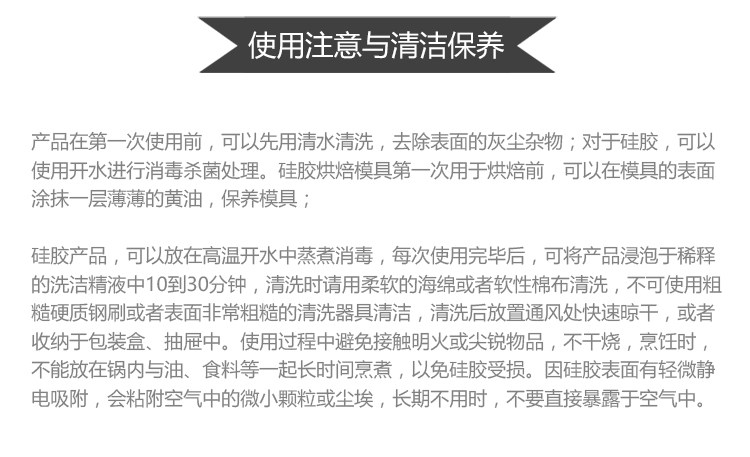 使用注意与清洁保养

产品在第一次使用前，可以先用清水清洗，去除表面的灰尘杂物；对于硅胶，可以使用开水进行消毒杀菌处理。硅胶烘焙模具第一次用于烘焙前，可以在模具的表面涂抹一层薄薄的黄油，保养模具；

硅胶产品，可以放在高温开水中蒸煮消毒，每次使用完毕后，可将产品浸泡于稀释的洗洁精液中10到30分钟，清洗时请用柔软的海绵或者软性棉布清洗，不可使用粗糙硬质钢刷或者表面非常粗糙的清洗器具清洁，清洗后放置通风处快速晾干，或者收纳于包装盒、抽屉中。使用过程中避免接触明火或尖锐物品，不干烧，烹饪时，不能放在锅内与油、食料等一起长时间烹煮，以免硅胶受损。因硅胶表面有轻微静电吸附，会粘附空气中的微小颗粒或尘埃，长期不用时，不要直接暴露于空气中。